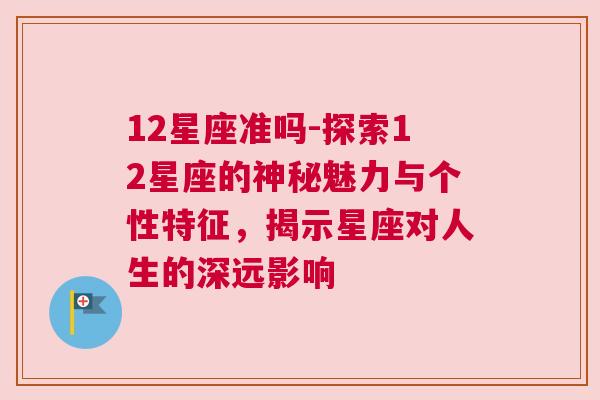 12星座准吗-探索12星座的神秘魅力与个性特征，揭示星座对人生的深远影响